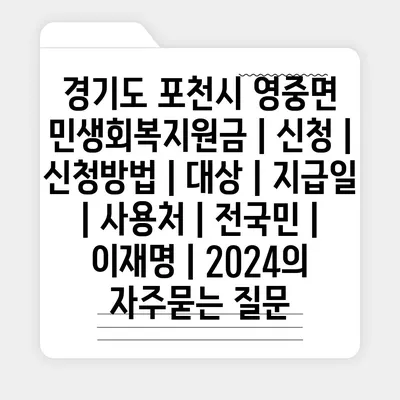 경기도 포천시 영중면 민생회복지원금 | 신청 | 신청방법 | 대상 | 지급일 | 사용처 | 전국민 | 이재명 | 2024의 자주묻는 질문